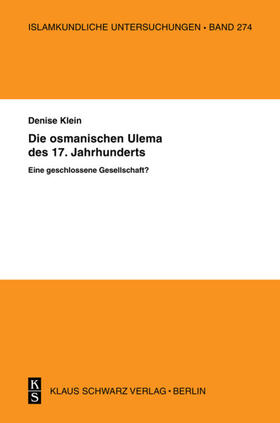 ISLAMKUNDLICHE UNTERSUCHUNGEN • BAND 274

Denise Klein

Die osmanischen Ulema des 17. Jahrhunderts

Eine geschlossene Gesellschaft?

K
S

KLAUS SCHWARZ VERLAG • BERLIN